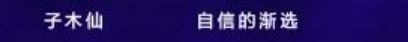 子木仙 自信的渐选